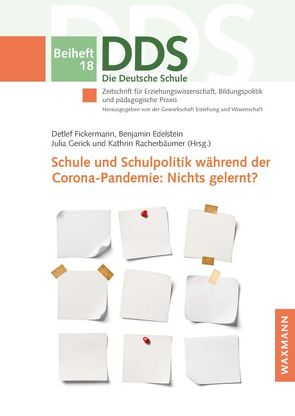 Beiheft 18

DDS

Die Deutsche Schule

Zeitschrift für Erziehungswissenschaft, Bildungspolitik und pädagogische Praxis

Herausgegeben von der Gewerkschaft Erziehung und Wissenschaft

Detlef Fickermann, Benjamin Edelstein
Julia Gerick und Kathrin Racherbäumer (Hrsg.)

Schule und Schulpolitik während der Corona-Pandemie: Nichts gelernt?

WAXMANN